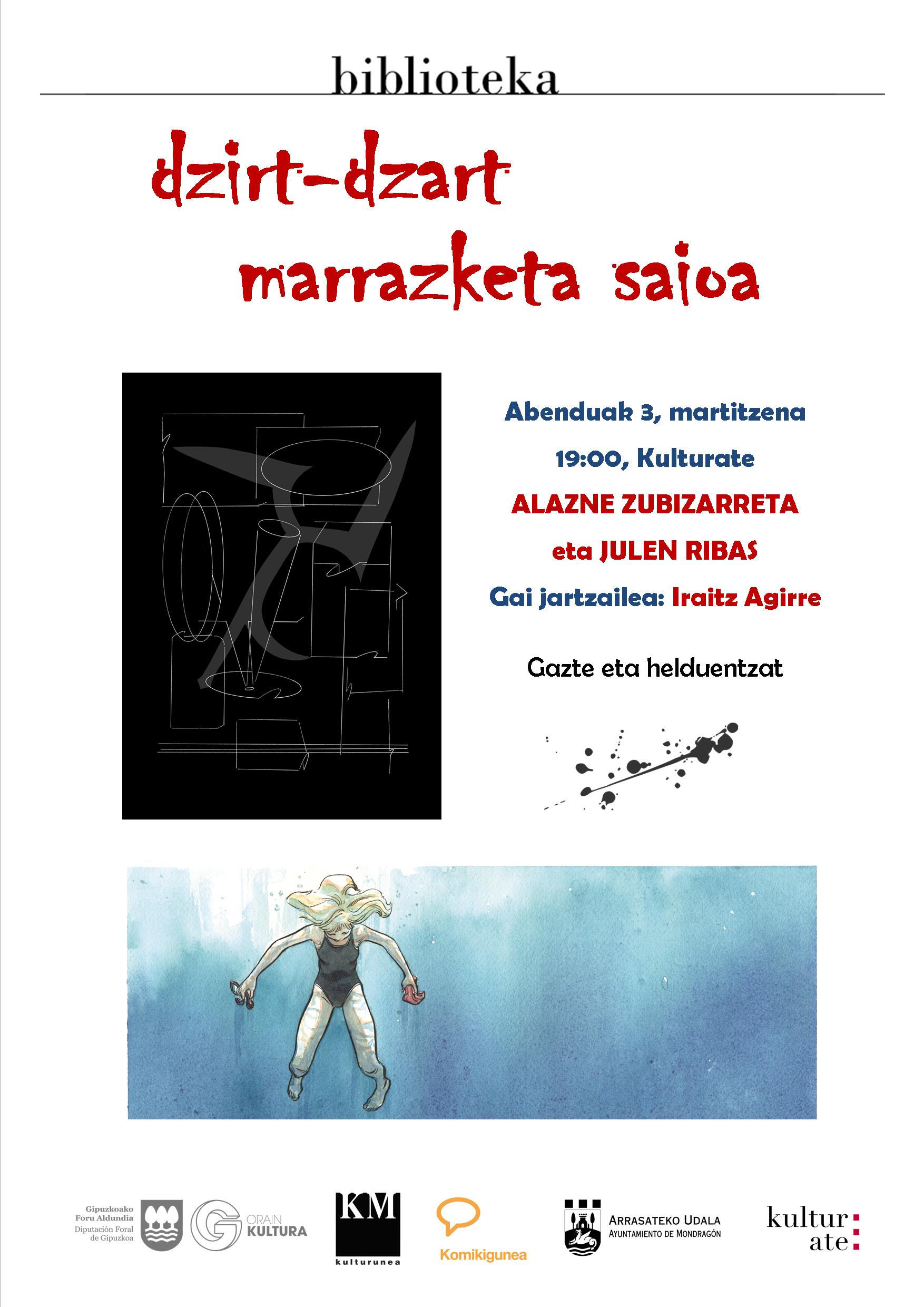 biblioteka

dzirt-dzart
marrazketa saioa

Abenduak 3, martitzena

19:00, Kulturate

ALAZNE ZUBIZARRETA

eta JULEN RIBAS

Gai jartzailea: Iraitz Agirre

Gazte eta helduentzat

Gipuzkoako
Foru Aldundia
Diputación Foral
de Gipuzkoa

ORAIN
KULTURA

KM
kulturunea

Komikigunea

ARRASATEKO UDALA
AYUNTAMIENTO DE MONDRAGÓN

kultur
ate